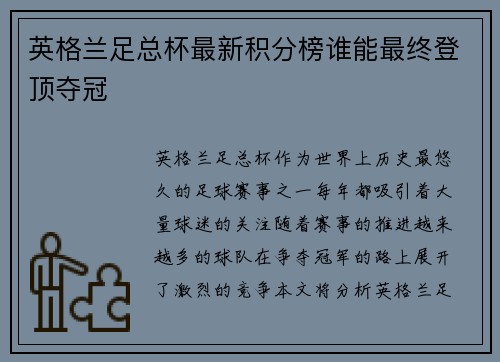 英格兰足总杯最新积分榜谁能最终登顶夺冠

英格兰足总杯作为世界上历史最悠久的足球赛事之一每年都吸引着大量球迷的关注随着赛事的推进越来越多的球队在争夺冠军的路上展开了激烈的竞争本文将分析英格兰足